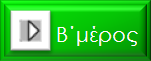 Β΄μέρος